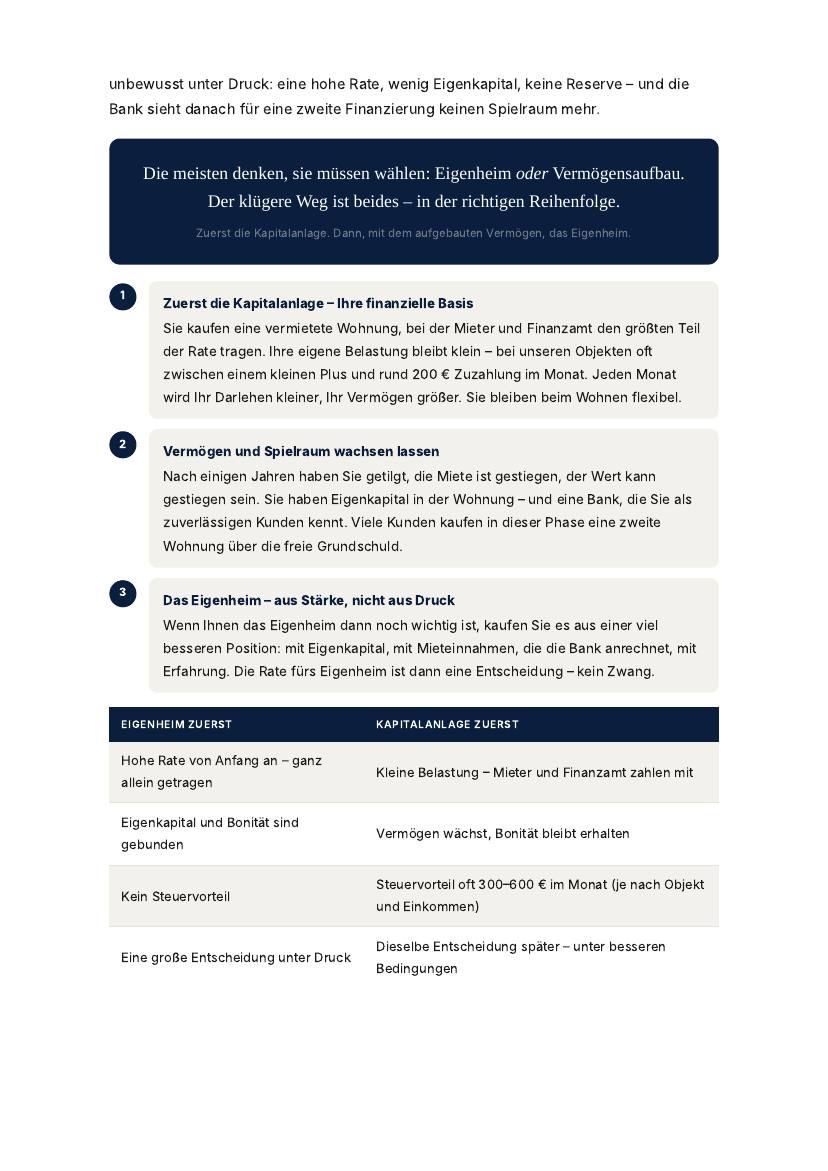 unbewusst unter Druck: eine hohe Rate, wenig Eigenkapital, keine Reserve – und die Bank sieht danach für eine zweite Finanzierung keinen Spielraum mehr.

Die meisten denken, sie müssen wählen: Eigenheim oder Vermögensaufbau. Der klügere Weg ist beides – in der richtigen Reihenfolge.

Zuerst die Kapitalanlage. Dann, mit dem aufgebauten Vermögen, das Eigenheim.

1

Zuerst die Kapitalanlage – Ihre finanzielle Basis

Sie kaufen eine vermietete Wohnung, bei der Mieter und Finanzamt den größten Teil der Rate tragen. Ihre eigene Belastung bleibt klein – bei unseren Objekten oft zwischen einem kleinen Plus und rund 200 € Zuzahlung im Monat. Jeden Monat wird Ihr Darlehen kleiner, Ihr Vermögen größer. Sie bleiben beim Wohnen flexibel.

2

Vermögen und Spielraum wachsen lassen

Nach einigen Jahren haben Sie getilgt, die Miete ist gestiegen, der Wert kann gestiegen sein. Sie haben Eigenkapital in der Wohnung – und eine Bank, die Sie als zuverlässigen Kunden kennt. Viele Kunden kaufen in dieser Phase eine zweite Wohnung über die freie Grundschuld.

3

Das Eigenheim – aus Stärke, nicht aus Druck

Wenn Ihnen das Eigenheim dann noch wichtig ist, kaufen Sie es aus einer viel besseren Position: mit Eigenkapital, mit Mieteinnahmen, die die Bank anrechnet, mit Erfahrung. Die Rate fürs Eigenheim ist dann eine Entscheidung – kein Zwang.

| EIGENHEIM ZUERST | KAPITALANLAGE ZUERST |
|---|---|
| Hohe Rate von Anfang an – ganz allein getragen | Kleine Belastung – Mieter und Finanzamt zahlen mit |
| Eigenkapital und Bonität sind gebunden | Vermögen wächst, Bonität bleibt erhalten |
| Kein Steuervorteil | Steuervorteil oft 300–600 € im Monat (je nach Objekt und Einkommen) |
| Eine große Entscheidung unter Druck | Dieselbe Entscheidung später – unter besseren Bedingungen |